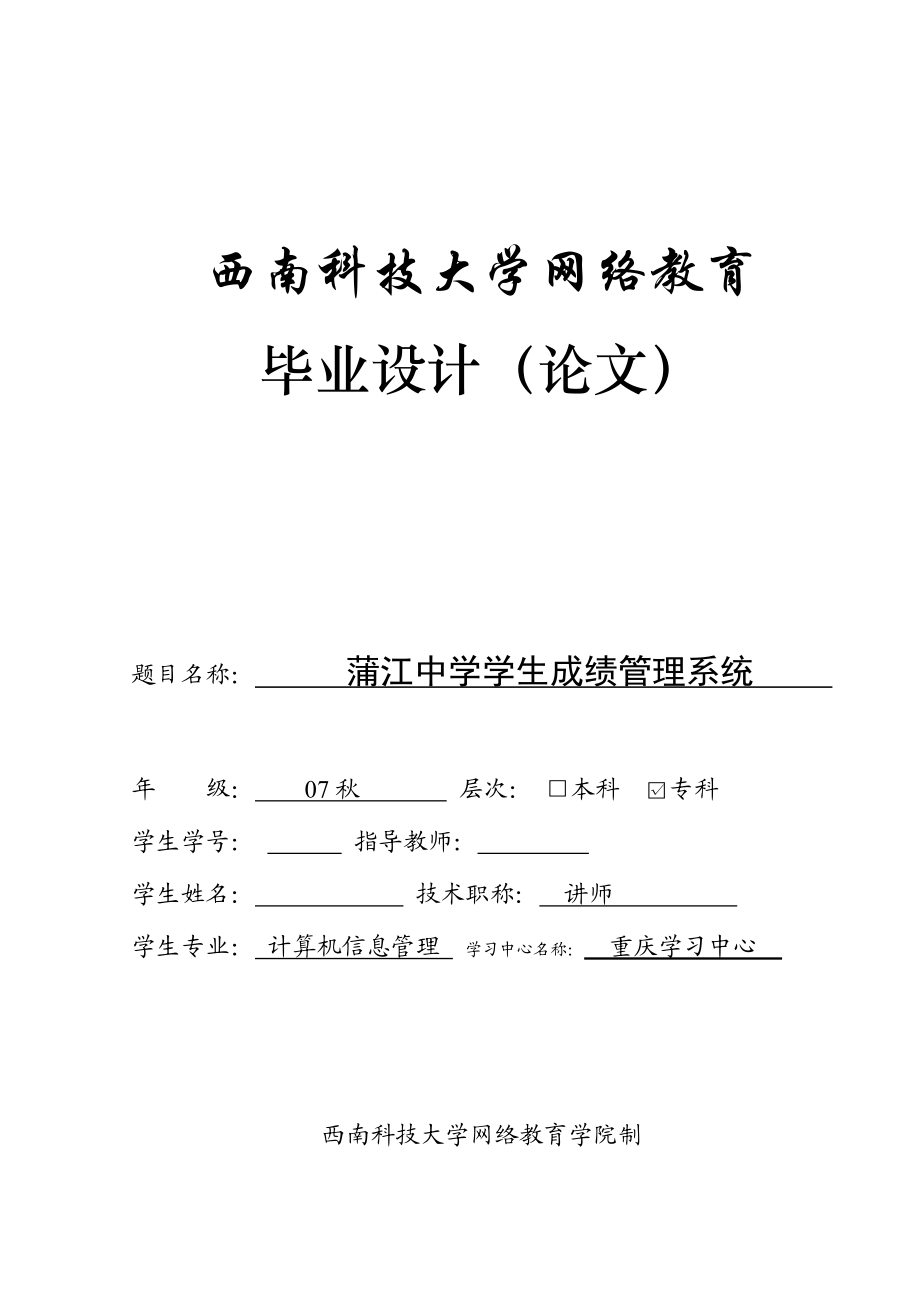 西南科技大学网络教育

毕业设计（论文）

题目名称: 蒲江中学学生成绩管理系统

年 级: 07 秋 层次: □本科 ☑专科

学生学号: 指导教师:

学生姓名: 技术职称: 讲师

学生专业: 计算机信息管理 学习中心名称: 重庆学习中心

西南科技大学网络教育学院制